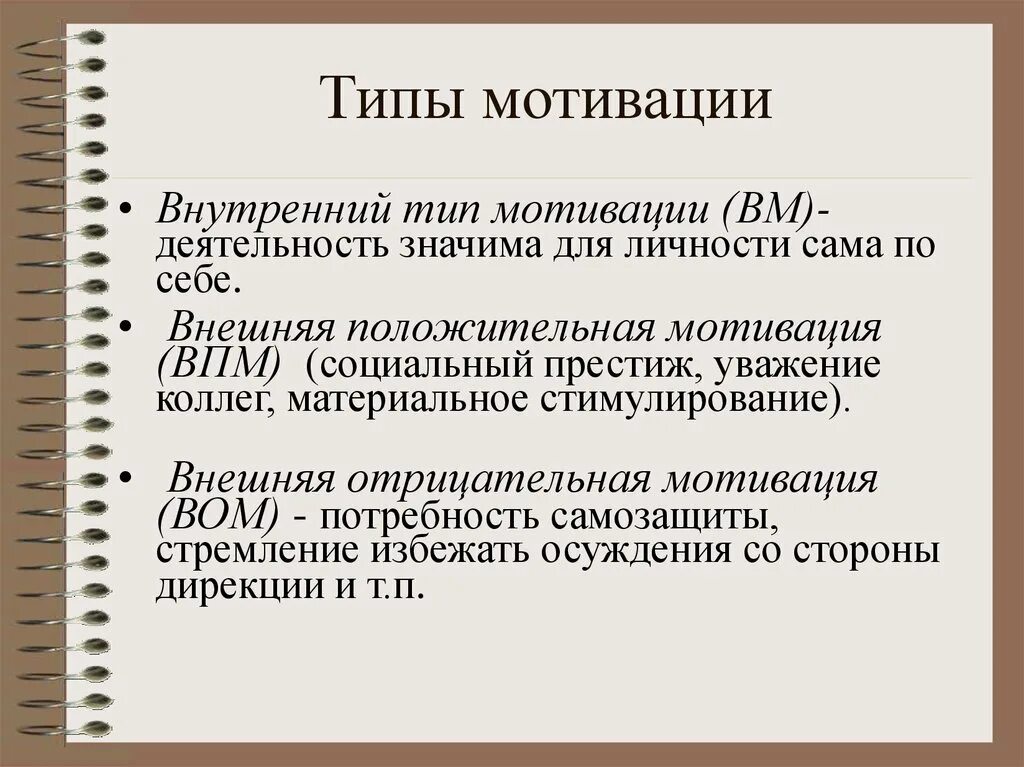 Типы мотивации

• Внутренний тип мотивации (ВМ)- деятельность значима для личности сама по себе.

• Внешняя положительная мотивация (ВПМ) (социальный престиж, уважение коллег, материальное стимулирование).

• Внешняя отрицательная мотивация (ВОМ) - потребность самозащиты, стремление избежать осуждения со стороны дирекции и т.п.